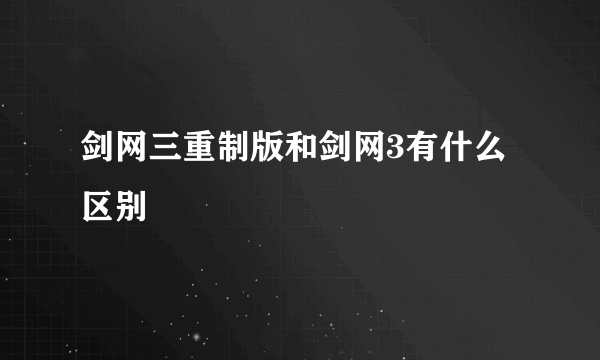 剑网三重制版和剑网3有什么区别